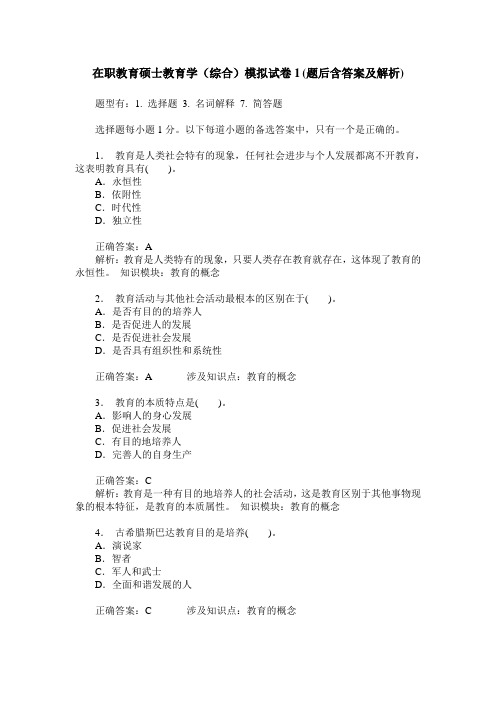 在职教育硕士教育学（综合）模拟试卷 1 (题后含答案及解析)

题型有：1. 选择题 3. 名词解释 7. 简答题

选择题每小题 1 分。以下每道小题的备选答案中，只有一个是正确的。

1． 教育是人类社会特有的现象，任何社会进步与个人发展都离不开教育，这表明教育具有(　　)。
A．永恒性
B．依附性
C．时代性
D．独立性

正确答案：A
解析：教育是人类特有的现象，只要人类存在教育就存在，这体现了教育的永恒性。 知识模块：教育的概念

2． 教育活动与其他社会活动最根本的区别在于(　　)。
A．是否有目的的培养人
B．是否促进人的发展
C．是否促进社会发展
D．是否具有组织性和系统性

正确答案：A　　　涉及知识点：教育的概念

3． 教育的本质特点是(　　)。
A．影响人的身心发展
B．促进社会发展
C．有目的地培养人
D．完善人的自身生产

正确答案：C
解析：教育是一种有目的地培养人的社会活动，这是教育区别于其他事物现象的根本特征，是教育的本质属性。 知识模块：教育的概念

4． 古希腊斯巴达教育目的是培养(　　)。
A．演说家
B．智者
C．军人和武士
D．全面和谐发展的人

正确答案：C　　　涉及知识点：教育的概念